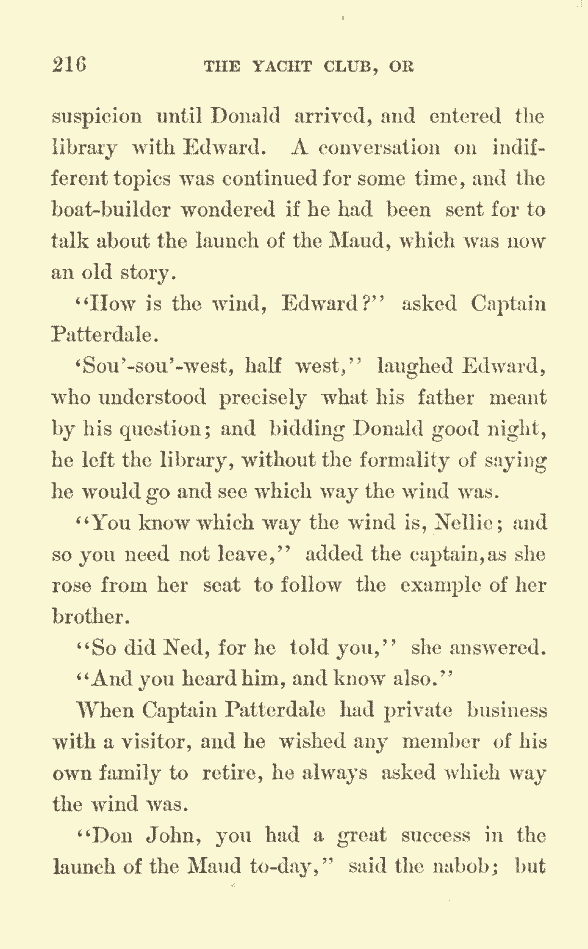 216 THE YACHT CLUB, OR

suspicion until Donald arrived, and entered the library with Edward. A conversation on indifferent topics was continued for some time, and the boat-builder wondered if he had been sent for to talk about the launch of the Maud, which was now an old story.

"How is the wind, Edward?" asked Captain Patterdale.

'Sou'-sou'-west, half west," laughed Edward, who understood precisely what his father meant by his question; and bidding Donald good night, he left the library, without the formality of saying he would go and see which way the wind was.

"You know which way the wind is, Nellie; and so you need not leave," added the captain, as she rose from her seat to follow the example of her brother.

"So did Ned, for he told you," she answered.

"And you heard him, and know also."

When Captain Patterdale had private business with a visitor, and he wished any member of his own family to retire, he always asked which way the wind was.

"Don John, you had a great success in the launch of the Maud to-day," said the nabob; but